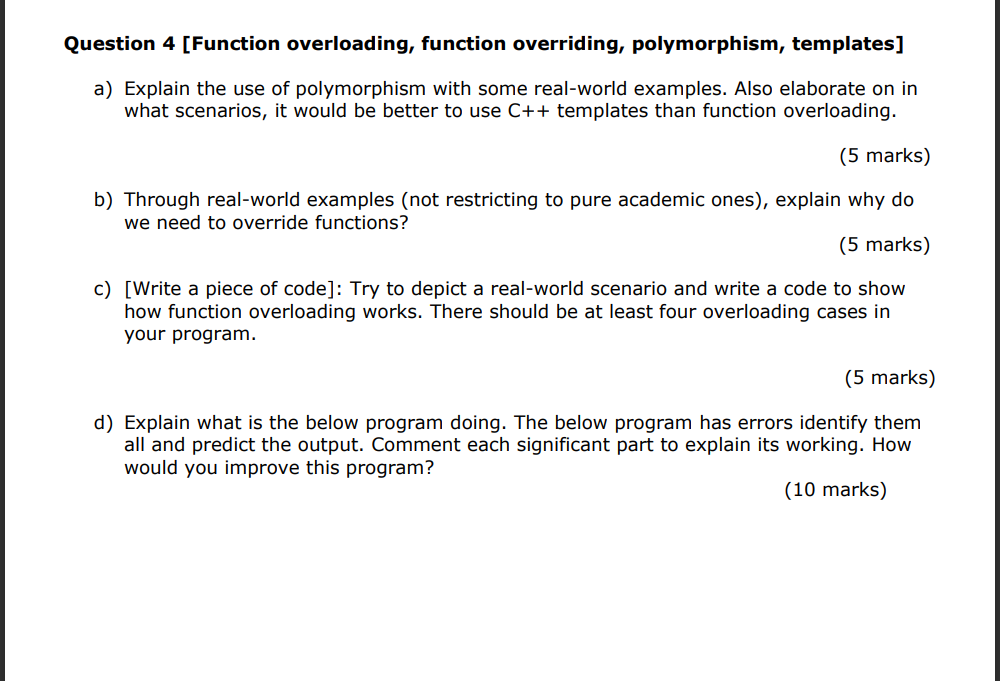 Question 4 [Function overloading, function overriding, polymorphism, templates]

a) Explain the use of polymorphism with some real-world examples. Also elaborate on in what scenarios, it would be better to use C++ templates than function overloading.

(5 marks)

b) Through real-world examples (not restricting to pure academic ones), explain why do we need to override functions?

(5 marks)

c) [Write a piece of code]: Try to depict a real-world scenario and write a code to show how function overloading works. There should be at least four overloading cases in your program.

(5 marks)

d) Explain what is the below program doing. The below program has errors identify them all and predict the output. Comment each significant part to explain its working. How would you improve this program?

(10 marks)